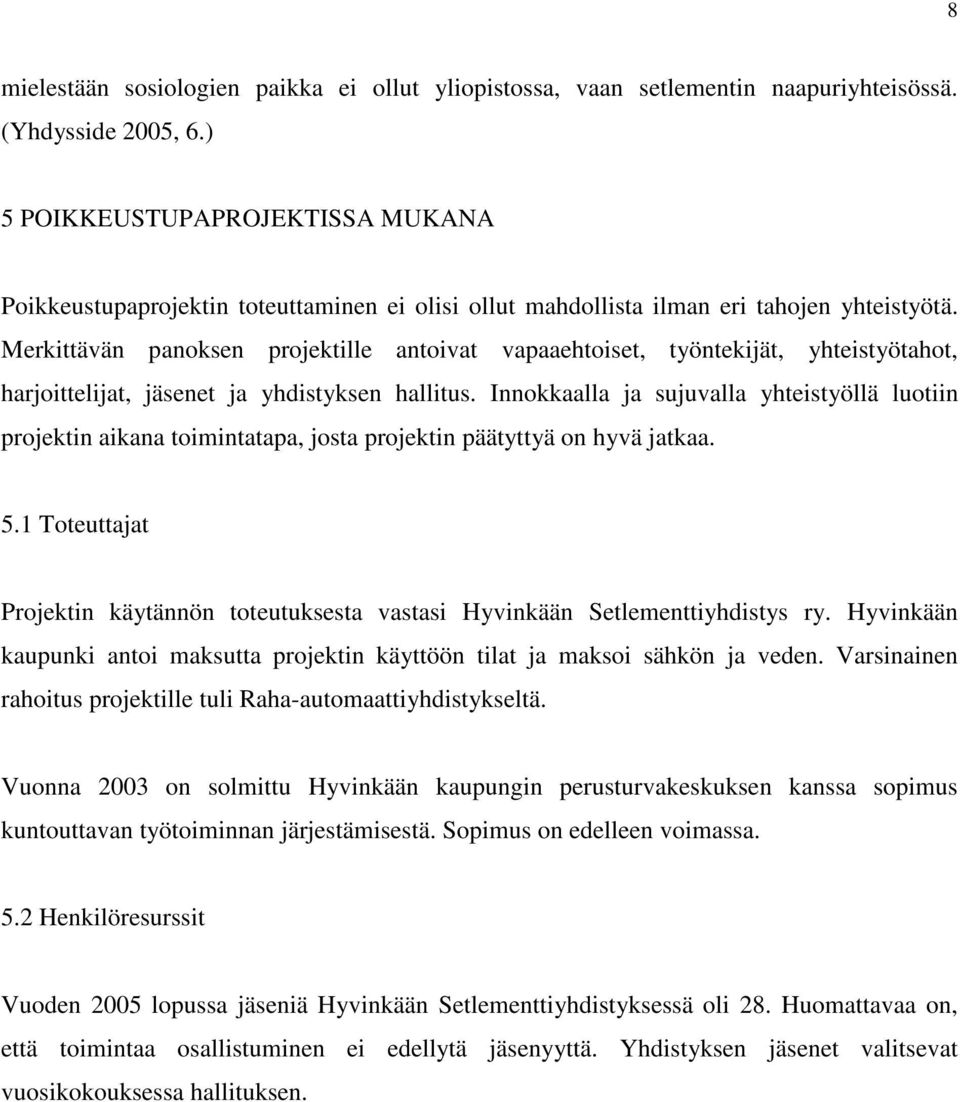 8

mielestään sosiologien paikka ei ollut yliopistossa, vaan setlementin naapuriyhteisössä. (Yhdysside 2005, 6.)

5 POIKKEUSTUPAPROJEKTISSA MUKANA

Poikkeustupaprojektin toteuttaminen ei olisi ollut mahdollista ilman eri tahojen yhteistyötä. Merkittävän panoksen projektille antoivat vapaaehtoiset, työntekijät, yhteistyötahot, harjoittelijat, jäsenet ja yhdistyksen hallitus. Innokkaalla ja sujuvalla yhteistyöllä luotiin projektin aikana toimintatapa, josta projektin päätyttyä on hyvä jatkaa.

5.1 Toteuttajat

Projektin käytännön toteutuksesta vastasi Hyvinkään Setlementtiyhdistys ry. Hyvinkään kaupunki antoi maksutta projektin käyttöön tilat ja maksoi sähkön ja veden. Varsinainen rahoitus projektille tuli Raha-automaattiyhdistykseltä.

Vuonna 2003 on solmittu Hyvinkään kaupungin perusturvakeskuksen kanssa sopimus kuntouttavan työtoiminnan järjestämisestä. Sopimus on edelleen voimassa.

5.2 Henkilöresurssit

Vuoden 2005 lopussa jäseniä Hyvinkään Setlementtiyhdistyksessä oli 28. Huomattavaa on, että toimintaa osallistuminen ei edellytä jäsenyyttä. Yhdistyksen jäsenet valitsevat vuosikokouksessa hallituksen.